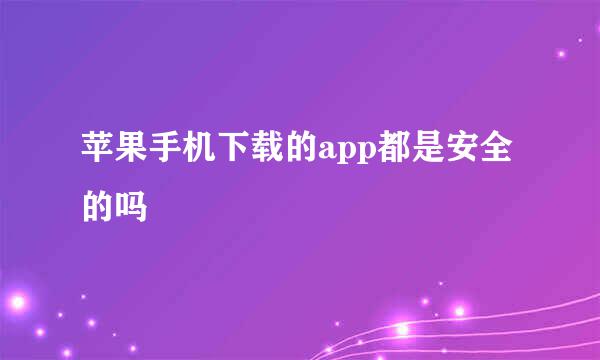 苹果手机下载的app都是安全的吗